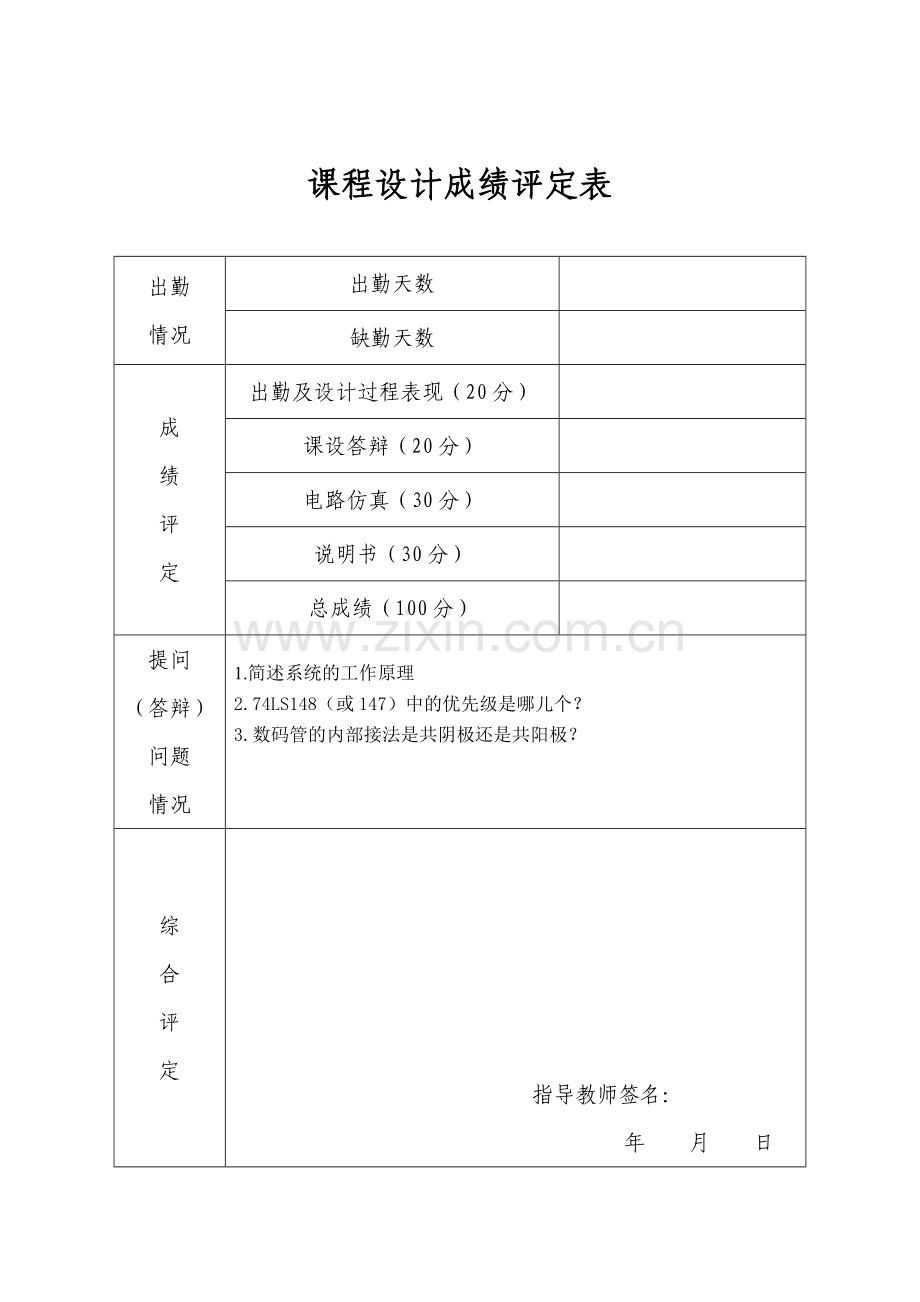 课程设计成绩评定表

| 出勤情况 | 出勤天数 |  |
|---|---|---|
|  | 缺勤天数 |  |
| 成绩评定 | 出勤及设计过程表现（20分） |  |
|  | 课设答辩（20分） |  |
|  | 电路仿真（30分） |  |
|  | 说明书（30分） |  |
|  | 总成绩（100分） |  |
| 提问（答辩）问题情况 | 1.简述系统的工作原理 2.74LS148（或147）中的优先级是哪儿个？ 3.数码管的内部接法是共阴极还是共阳极？ |  |
| 综合评定 | 指导教师签名: 年 月 日 |  |

www.zixin.com.cn